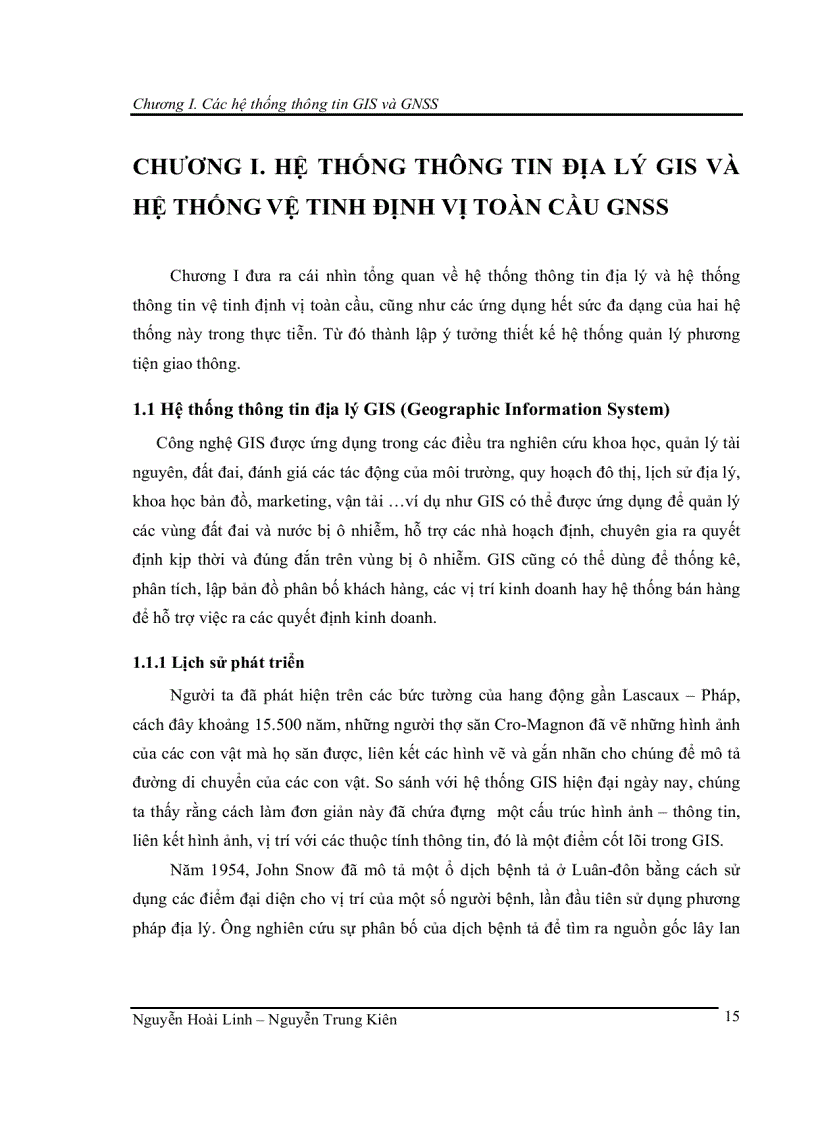 Chương I. Các hệ thống thông tin GIS và GNSS

CHƯƠNG I. HỆ THỐNG THÔNG TIN ĐỊA LÝ GIS VÀ HỆ THỐNG VỆ TINH ĐỊNH VỊ TOÀN CẦU GNSS

Chương I đưa ra cái nhìn tổng quan về hệ thống thông tin địa lý và hệ thống thông tin vệ tinh định vị toàn cầu, cũng như các ứng dụng hết sức đa dạng của hai hệ thống này trong thực tiễn. Từ đó thành lập ý tưởng thiết kế hệ thống quản lý phương tiện giao thông.

1.1 Hệ thống thông tin địa lý GIS (Geographic Information System)

Công nghệ GIS được ứng dụng trong các điều tra nghiên cứu khoa học, quản lý tài nguyên, đất đai, đánh giá các tác động của môi trường, quy hoạch đô thị, lịch sử địa lý, khoa học bản đồ, marketing, vận tải …ví dụ như GIS có thể được ứng dụng để quản lý các vùng đất đai và nước bị ô nhiễm, hỗ trợ các nhà hoạch định, chuyên gia ra quyết định kịp thời và đúng đắn trên vùng bị ô nhiễm. GIS cũng có thể dùng để thống kê, phân tích, lập bản đồ phân bố khách hàng, các vị trí kinh doanh hay hệ thống bán hàng để hỗ trợ việc ra các quyết định kinh doanh.

1.1.1 Lịch sử phát triển

Người ta đã phát hiện trên các bức tường của hang động gần Lascaux – Pháp, cách đây khoảng 15.500 năm, những người thợ săn Cro-Magnon đã vẽ những hình ảnh của các con vật mà họ săn được, liên kết các hình vẽ và gắn nhãn cho chúng để mô tả đường di chuyển của các con vật. So sánh với hệ thống GIS hiện đại ngày nay, chúng ta thấy rằng cách làm đơn giản này đã chứa đựng một cấu trúc hình ảnh – thông tin, liên kết hình ảnh, vị trí với các thuộc tính thông tin, đó là một điểm cốt lõi trong GIS.

Năm 1954, John Snow đã mô tả một ổ dịch bệnh tả ở Luân-đôn bằng cách sử dụng các điểm đại diện cho vị trí của một số người bệnh, lần đầu tiên sử dụng phương pháp địa lý. Ông nghiên cứu sự phân bố của dịch bệnh tả để tìm ra nguồn gốc lây lan

Nguyễn Hoài Linh – Nguyễn Trung Kiên 15